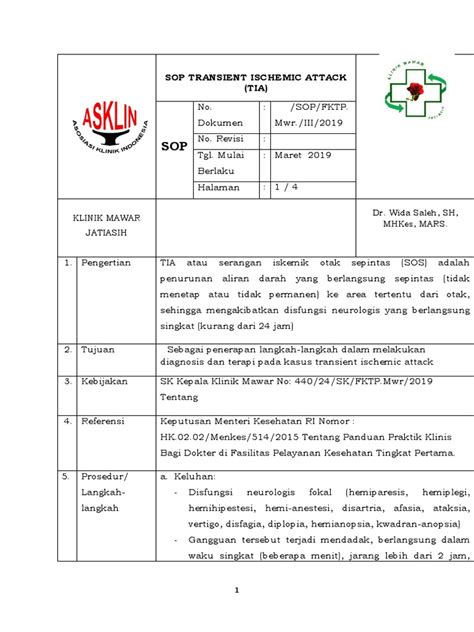 ASKLIN
ASOSIASI KLINIK INDONESIA

SOP TRANSIENT ISCHEMIC ATTACK (TIA)

KLINIK MAWAR
JATIASIH

| SOP | No. Dokumen | : | /SOP/FKTP. Mwr./III/2019 |
|---|---|---|---|
| | No. Revisi | : | |
| | Tgl. Mulai Berlaku | : | Maret 2019 |
| | Halaman | : | 1 / 4 |

KLINIK MAWAR JATIASIH

Dr. Wida Saleh, SH, MHKes, MARS.

| 1. | Pengertian | TIA atau serangan iskemik otak sepintas (SOS) adalah penurunan aliran darah yang berlangsung sepintas (tidak menetap atau tidak permanen) ke area tertentu dari otak, sehingga mengakibatkan disfungsi neurologis yang berlangsung singkat (kurang dari 24 jam) |
|---|---|---|
| 2. | Tujuan | Sebagai penerapan langkah-langkah dalam melakukan diagnosis dan terapi pada kasus transient ischemic attack |
| 3. | Kebijakan | SK Kepala Klinik Mawar No: 440/24/SK/FKTP.Mwr/2019 Tentang |
| 4. | Referensi | Keputusan Menteri Kesehatan RI Nomor : HK.02.02/Menkes/514/2015 Tentang Panduan Praktik Klinis Bagi Dokter di Fasilitas Pelayanan Kesehatan Tingkat Pertama. |
| 5. | Prosedur/ Langkah-langkah | a. Keluhan: - Disfungsi neurologis fokal (hemiparesis, hemiplegi, hemihipestesi, hemi-anestesi, disartria, afasia, ataksia, vertigo, disfagia, diplopia, hemianopsia, kwadran-anopsia) - Gangguan tersebut terjadi mendadak, berlangsung dalam waku singkat (beberapa menit), jarang lebih dari 2 jam, |

1